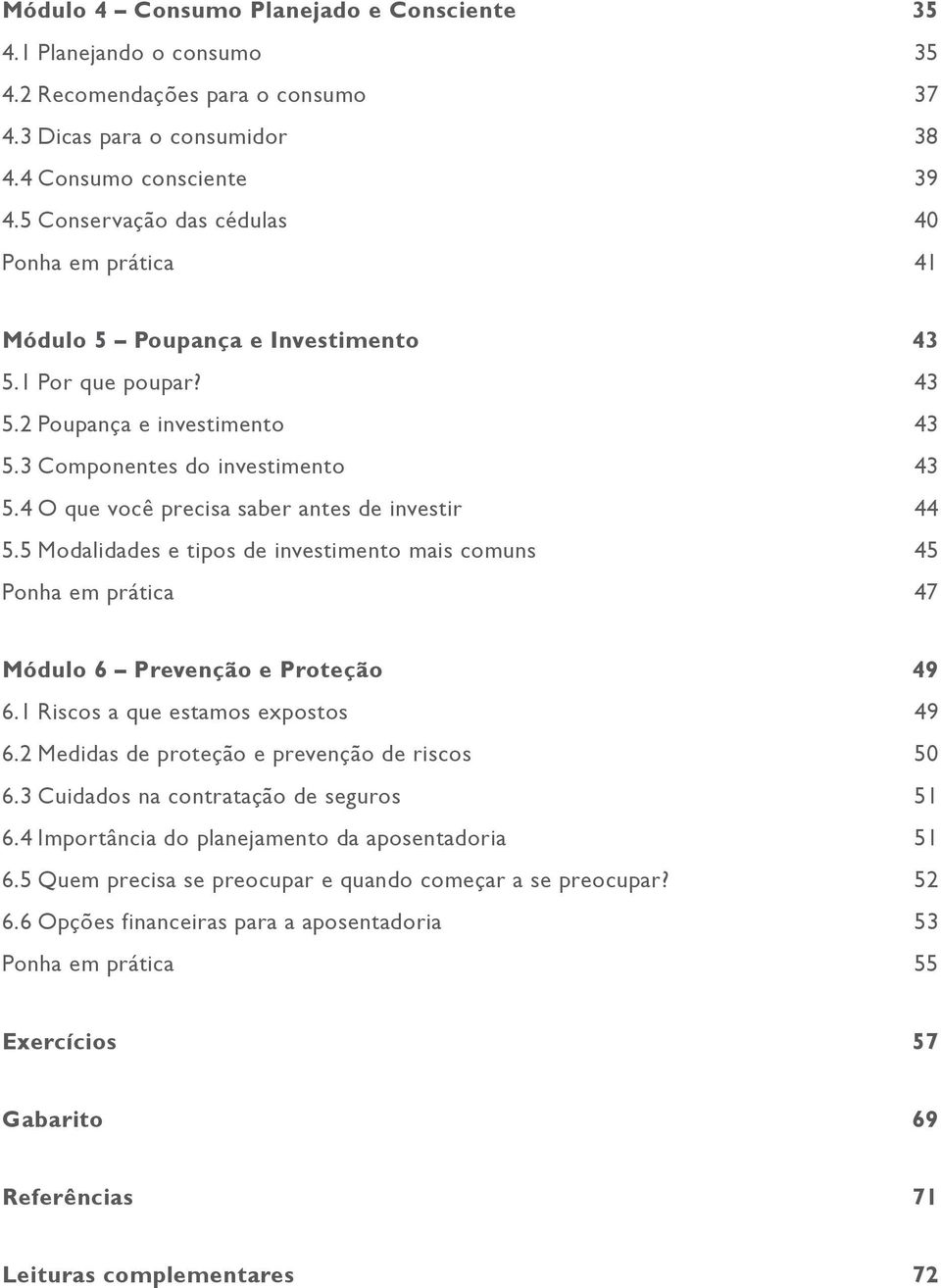 Módulo 4 – Consumo Planejado e Consciente 35
4.1 Planejando o consumo 35
4.2 Recomendações para o consumo 37
4.3 Dicas para o consumidor 38
4.4 Consumo consciente 39
4.5 Conservação das cédulas 40
Ponha em prática 41

Módulo 5 – Poupança e Investimento 43
5.1 Por que poupar? 43
5.2 Poupança e investimento 43
5.3 Componentes do investimento 43
5.4 O que você precisa saber antes de investir 44
5.5 Modalidades e tipos de investimento mais comuns 45
Ponha em prática 47

Módulo 6 – Prevenção e Proteção 49
6.1 Riscos a que estamos expostos 49
6.2 Medidas de proteção e prevenção de riscos 50
6.3 Cuidados na contratação de seguros 51
6.4 Importância do planejamento da aposentadoria 51
6.5 Quem precisa se preocupar e quando começar a se preocupar? 52
6.6 Opções financeiras para a aposentadoria 53
Ponha em prática 55

Exercícios 57

Gabarito 69

Referências 71

Leituras complementares 72